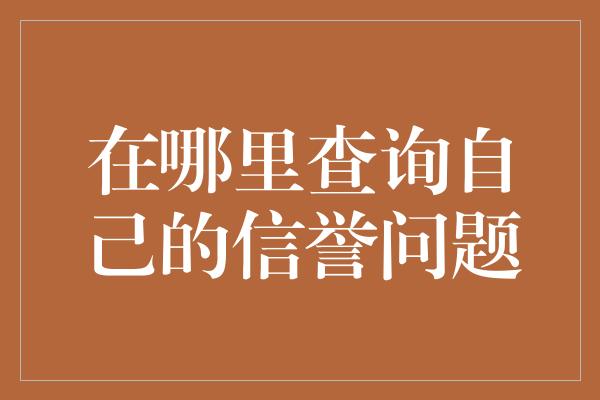 在哪里查询自己的信誉问题